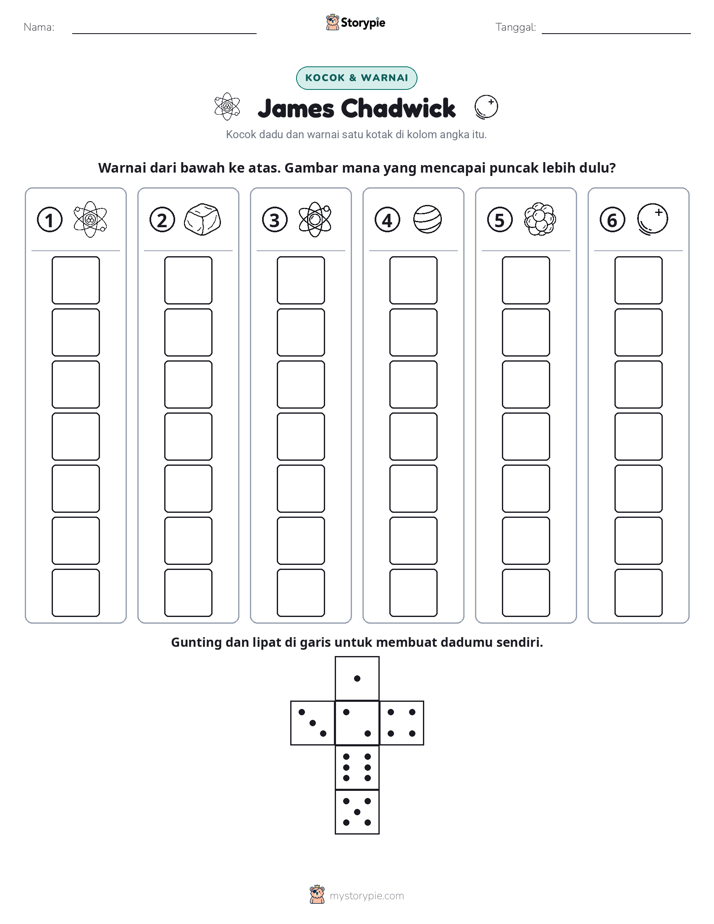 Nama: ____ Storypie Tanggal: ____

KOCOK & WARNAI

James Chadwick

Kocok dadu dan warnai satu kotak di kolom angka itu.

Warnai dari bawah ke atas. Gambar mana yang mencapai puncak lebih dulu?

1 2 3 4 5 6

Gunting dan lipat di garis untuk membuat dadumu sendiri.

mystorypie.com